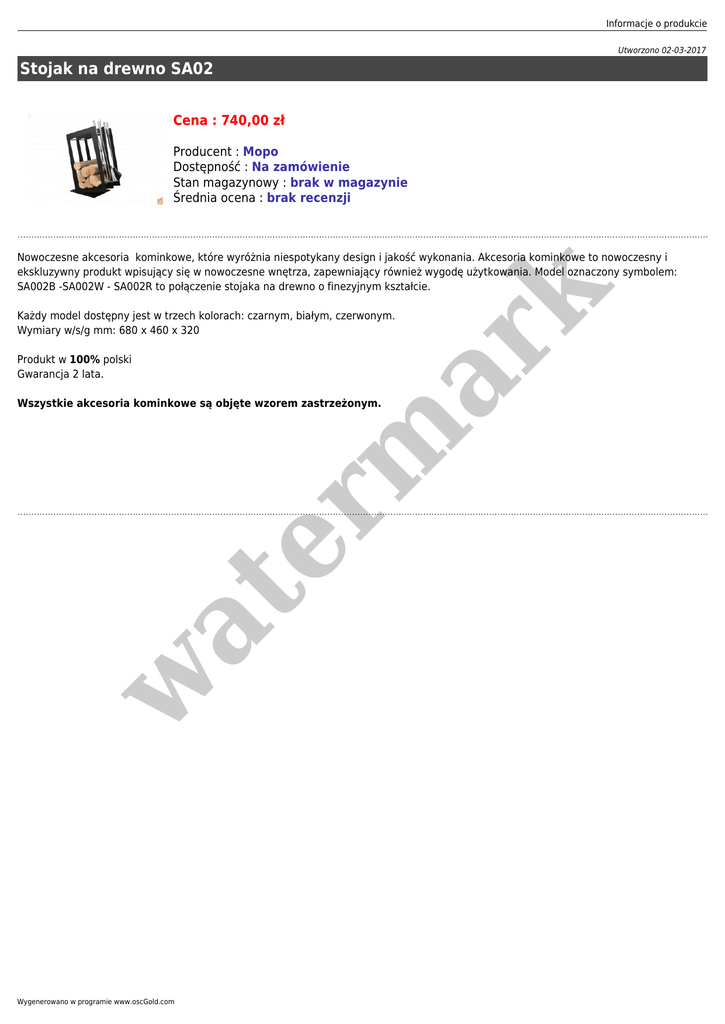 Informacje o produkcie

Utworzono 02-03-2017

Stojak na drewno SA02

Cena : 740,00 zł

Producent : Mopo
Dostępność : Na zamówienie
Stan magazynowy : brak w magazynie
Średnia ocena : brak recenzji

Nowoczesne akcesoria kominkowe, które wyróżnia niespotykany design i jakość wykonania. Akcesoria kominkowe to nowoczesny i ekskluzywny produkt wpisujący się w nowoczesne wnętrza, zapewniający również wygodę użytkowania. Model oznaczony symbolem: SA002B -SA002W - SA002R to połączenie stojaka na drewno o finezyjnym kształcie.

Każdy model dostępny jest w trzech kolorach: czarnym, białym, czerwonym.
Wymiary w/s/g mm: 680 x 460 x 320

Produkt w 100% polski
Gwarancja 2 lata.

Wszystkie akcesoria kominkowe są objęte wzorem zastrzeżonym.

Wygenerowano w programie www.oscGold.com

watermark